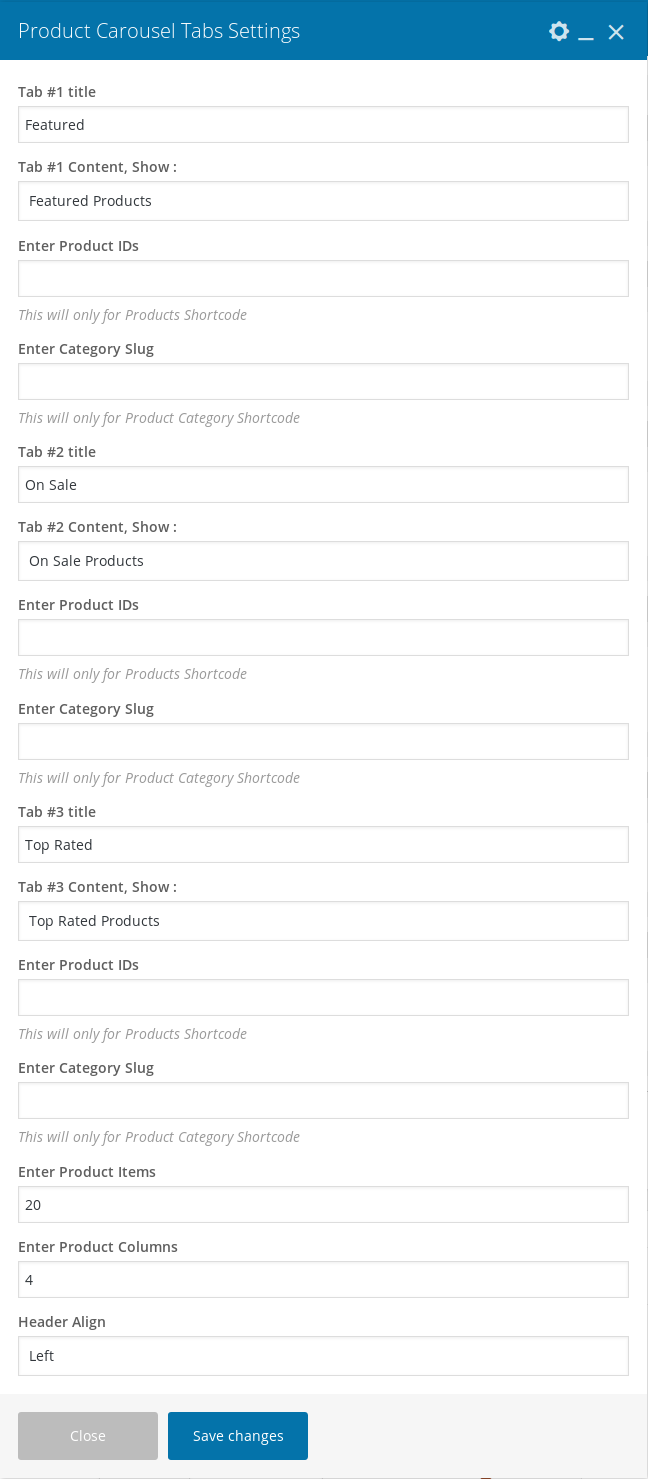 Product Carousel Tabs Settings

Tab #1 title

Featured

Tab #1 Content, Show :

Featured Products

Enter Product IDs

This will only for Products Shortcode

Enter Category Slug

This will only for Product Category Shortcode

Tab #2 title

On Sale

Tab #2 Content, Show :

On Sale Products

Enter Product IDs

This will only for Products Shortcode

Enter Category Slug

This will only for Product Category Shortcode

Tab #3 title

Top Rated

Tab #3 Content, Show :

Top Rated Products

Enter Product IDs

This will only for Products Shortcode

Enter Category Slug

This will only for Product Category Shortcode

Enter Product Items

20

Enter Product Columns

4

Header Align

Left

Close

Save changes